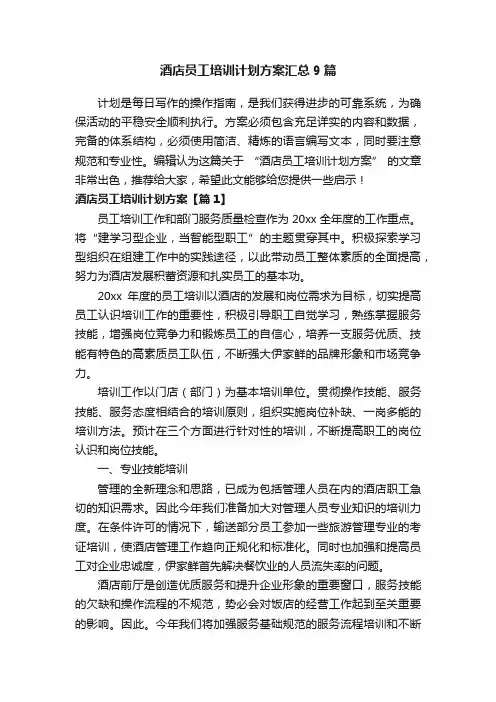 酒店员工培训计划方案汇总 9 篇

计划是每日写作的操作指南，是我们获得进步的可靠系统，为确保活动的平稳安全顺利执行。方案必须包含充足详实的内容和数据，完备的体系结构，必须使用简洁、精炼的语言编写文本，同时要注意规范和专业性。编辑认为这篇关于 “酒店员工培训计划方案” 的文章非常出色，推荐给大家，希望此文能够给您提供一些启示！

酒店员工培训计划方案【篇 1】

员工培训工作和部门服务质量检查作为 20xx 全年度的工作重点。将“建学习型企业，当智能型职工”的主题贯穿其中。积极探索学习型组织在组建工作中的实践途径，以此带动员工整体素质的全面提高，努力为酒店发展积蓄资源和扎实员工的基本功。

20xx 年度的员工培训以酒店的发展和岗位需求为目标，切实提高员工认识培训工作的重要性，积极引导职工自觉学习，熟练掌握服务技能，增强岗位竞争力和锻炼员工的自信心，培养一支服务优质、技能有特色的高素质员工队伍，不断强大伊家鲜的品牌形象和市场竞争力。

培训工作以门店（部门）为基本培训单位。贯彻操作技能、服务技能、服务态度相结合的培训原则，组织实施岗位补缺、一岗多能的培训方法。预计在三个方面进行针对性的培训，不断提高职工的岗位认识和岗位技能。

一、专业技能培训

管理的全新理念和思路，已成为包括管理人员在内的酒店职工急切的知识需求。因此今年我们准备加大对管理人员专业知识的培训力度。在条件许可的情况下，输送部分员工参加一些旅游管理专业的考证培训，使酒店管理工作趋向正规化和标准化。同时也加强和提高员工对企业忠诚度，伊家鲜首先解决餐饮业的人员流失率的问题。

酒店前厅是创造优质服务和提升企业形象的重要窗口，服务技能的欠缺和操作流程的不规范，势必会对饭店的经营工作起到至关重要的影响。因此。今年我们将加强服务基础规范的服务流程培训和不断